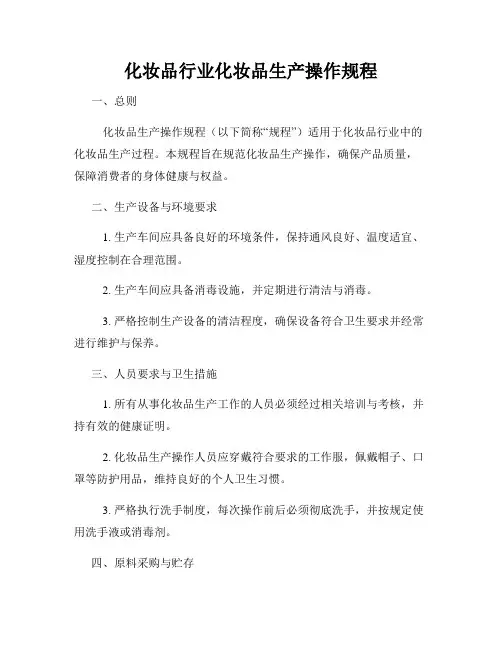 化妆品行业化妆品生产操作规程

一、总则

化妆品生产操作规程（以下简称“规程”）适用于化妆品行业中的化妆品生产过程。本规程旨在规范化妆品生产操作，确保产品质量，保障消费者的身体健康与权益。

二、生产设备与环境要求

1. 生产车间应具备良好的环境条件，保持通风良好、温度适宜、湿度控制在合理范围。

2. 生产车间应具备消毒设施，并定期进行清洁与消毒。

3. 严格控制生产设备的清洁程度，确保设备符合卫生要求并经常进行维护与保养。

三、人员要求与卫生措施

1. 所有从事化妆品生产工作的人员必须经过相关培训与考核，并持有效的健康证明。

2. 化妆品生产操作人员应穿戴符合要求的工作服，佩戴帽子、口罩等防护用品，维持良好的个人卫生习惯。

3. 严格执行洗手制度，每次操作前后必须彻底洗手，并按规定使用洗手液或消毒剂。

四、原料采购与贮存